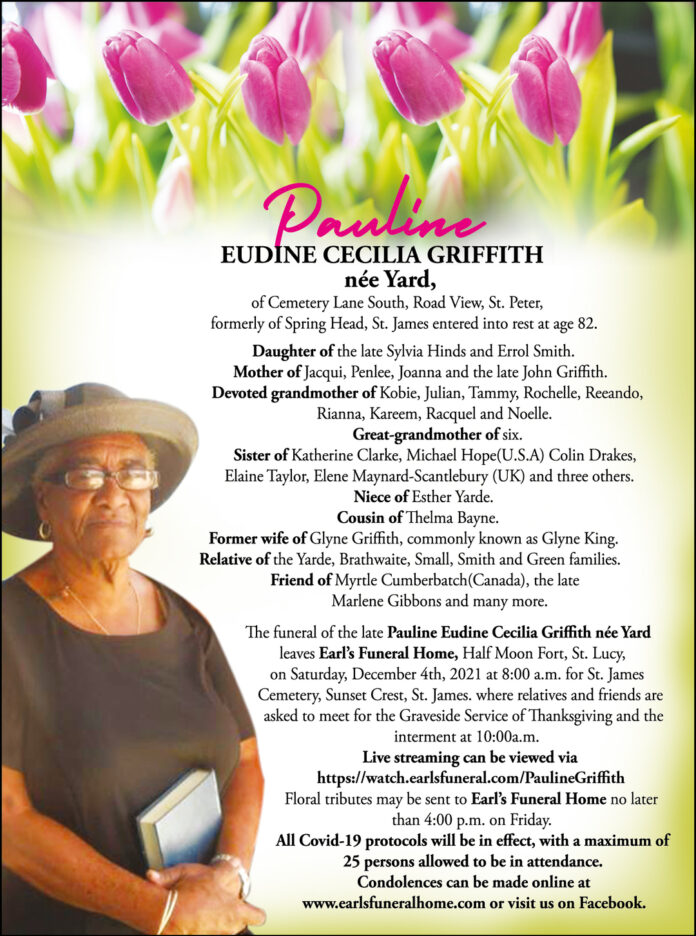 Pauline
EUDINE CECILIA GRIFFITH
née Yard,
of Cemetery Lane South, Road View, St. Peter, formerly of Spring Head, St. James entered into rest at age 82.

Daughter of the late Sylvia Hinds and Errol Smith.
Mother of Jacqui, Penlee, Joanna and the late John Griffith.
Devoted grandmother of Kobie, Julian, Tammy, Rochelle, Reeando, Rianna, Kareem, Racquel and Noelle.
Great-grandmother of six.
Sister of Katherine Clarke, Michael Hope(U.S.A) Colin Drakes, Elaine Taylor, Elene Maynard-Scantlebury (UK) and three others.
Niece of Esther Yarde.
Cousin of Thelma Bayne.
Former wife of Glyne Griffith, commonly known as Glyne King.
Relative of the Yarde, Brathwaite, Small, Smith and Green families.
Friend of Myrtle Cumberbatch(Canada), the late Marlene Gibbons and many more.

The funeral of the late Pauline Eudine Cecilia Griffith née Yard leaves Earl's Funeral Home, Half Moon Fort, St. Lucy, on Saturday, December 4th, 2021 at 8:00 a.m. for St. James Cemetery, Sunset Crest, St. James. where relatives and friends are asked to meet for the Graveside Service of Thanksgiving and the interment at 10:00a.m.
Live streaming can be viewed via
https://watch.earlsfuneral.com/PaulineGriffith
Floral tributes may be sent to Earl's Funeral Home no later than 4:00 p.m. on Friday.
All Covid-19 protocols will be in effect, with a maximum of 25 persons allowed to be in attendance.
Condolences can be made online at
www.earlsfuneralhome.com or visit us on Facebook.